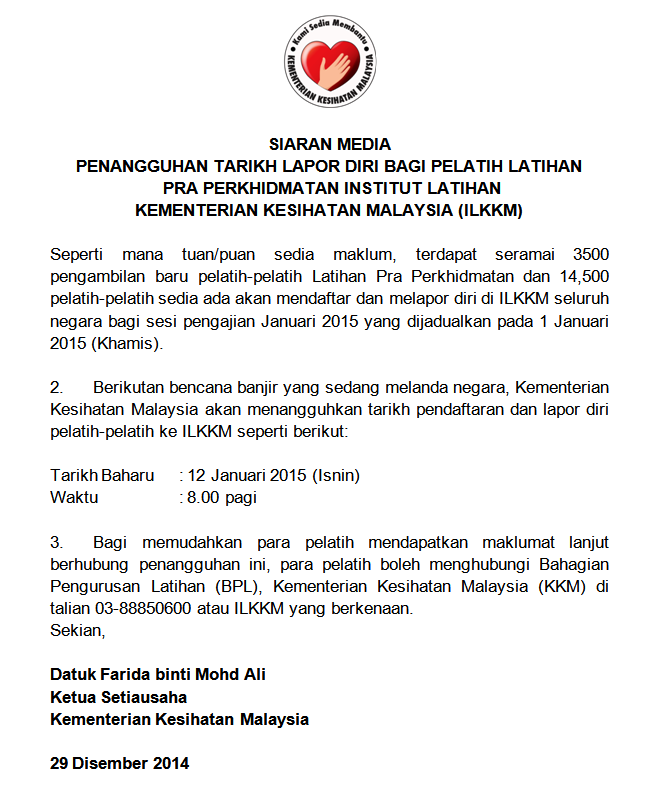 Kami Sedia Membantu
KEMENTERIAN KESIHATAN MALAYSIA

SIARAN MEDIA
PENANGGUHAN TARIKH LAPOR DIRI BAGI PELATIH LATIHAN PRA PERKHIDMATAN INSTITUT LATIHAN KEMENTERIAN KESIHATAN MALAYSIA (ILKKM)

Seperti mana tuan/puan sedia maklum, terdapat seramai 3500 pengambilan baru pelatih-pelatih Latihan Pra Perkhidmatan dan 14,500 pelatih-pelatih sedia ada akan mendaftar dan melapor diri di ILKKM seluruh negara bagi sesi pengajian Januari 2015 yang dijadualkan pada 1 Januari 2015 (Khamis).

2. Berikutan bencana banjir yang sedang melanda negara, Kementerian Kesihatan Malaysia akan menangguhkan tarikh pendaftaran dan lapor diri pelatih-pelatih ke ILKKM seperti berikut:

Tarikh Baharu : 12 Januari 2015 (Isnin)
Waktu : 8.00 pagi

3. Bagi memudahkan para pelatih mendapatkan maklumat lanjut berhubung penangguhan ini, para pelatih boleh menghubungi Bahagian Pengurusan Latihan (BPL), Kementerian Kesihatan Malaysia (KKM) di talian 03-88850600 atau ILKKM yang berkenaan.
Sekian,

Datuk Farida binti Mohd Ali
Ketua Setiausaha
Kementerian Kesihatan Malaysia

29 Disember 2014